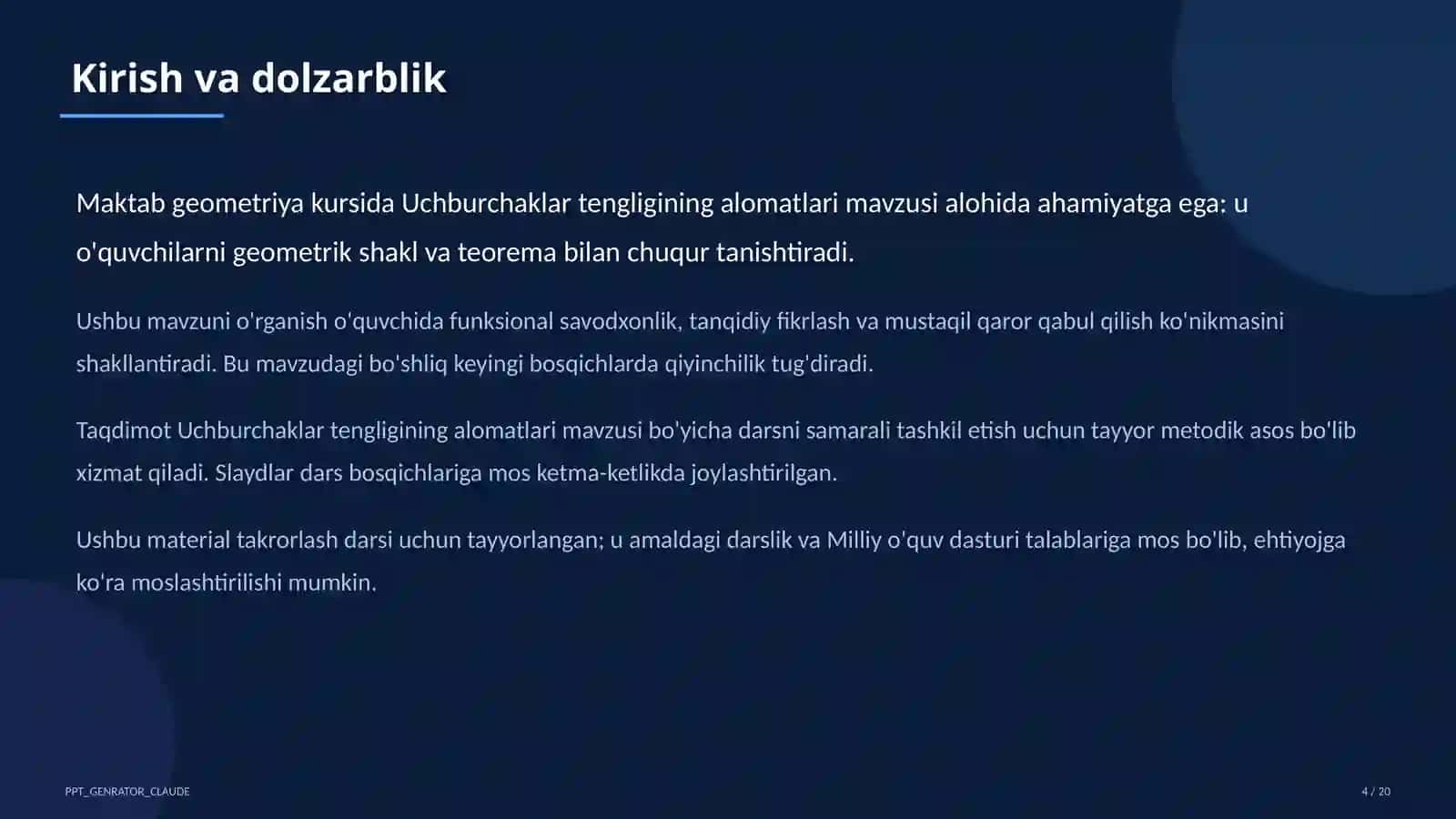 Kirish va dolzarblik

Maktab geometriya kursida Uchburchaklar tengligining alomatlari mavzusi alohida ahamiyatga ega: u o'quvchilarni geometrik shakl va teorema bilan chuqur tanishtiradi.

Ushbu mavzuni o'rganish o'quvchida funksional savodxonlik, tanqidiy fikrlash va mustaqil qaror qabul qilish ko'nikmasini shakllantiradi. Bu mavzudagi bo'shliq keyingi bosqichlarda qiyinchilik tug'diradi.

Taqdimot Uchburchaklar tengligining alomatlari mavzusi bo'yicha darsni samarali tashkil etish uchun tayyor metodik asos bo'lib xizmat qiladi. Slaydlar dars bosqichlariga mos ketma-ketlikda joylashtirilgan.

Ushbu material takrorlash darsi uchun tayyorlangan; u amaldagi darslik va Milliy o'quv dasturi talablariga mos bo'lib, ehtiyojga ko'ra moslashtirilishi mumkin.

PPT_GENRATOR_CLAUDE

4 / 20